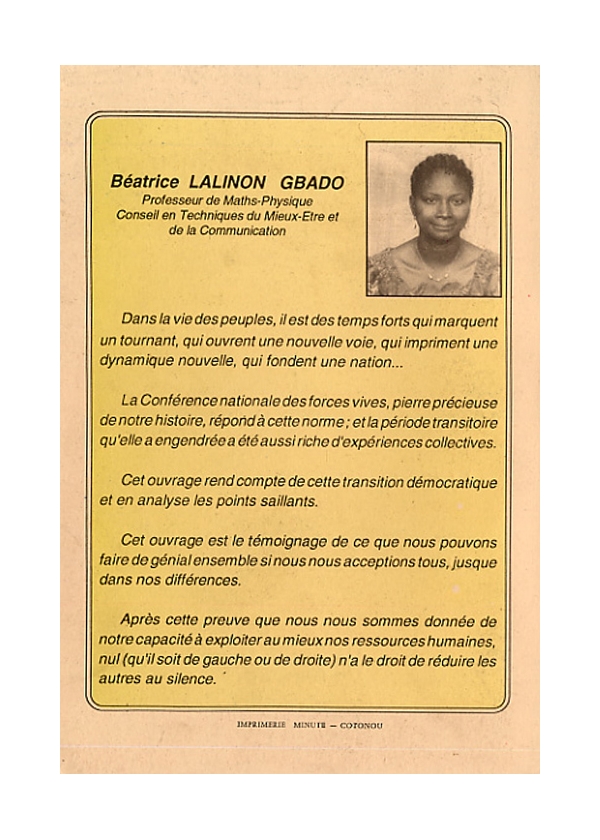 Béatrice LALINON GBADO
Professeur de Maths-Physique
Conseil en Techniques du Mieux-Etre et de la Communication

Dans la vie des peuples, il est des temps forts qui marquent un tournant, qui ouvrent une nouvelle voie, qui impriment une dynamique nouvelle, qui fondent une nation...

La Conférence nationale des forces vives, pierre précieuse de notre histoire, répond à cette norme ; et la période transitoire qu'elle a engendrée a été aussi riche d'expériences collectives.

Cet ouvrage rend compte de cette transition démocratique et en analyse les points saillants.

Cet ouvrage est le témoignage de ce que nous pouvons faire de génial ensemble si nous nous acceptions tous, jusque dans nos différences.

Après cette preuve que nous nous sommes donnée de notre capacité à exploiter au mieux nos ressources humaines, nul (qu'il soit de gauche ou de droite) n'a le droit de réduire les autres au silence.

IMPRIMERIE MINUTE — COTONOU